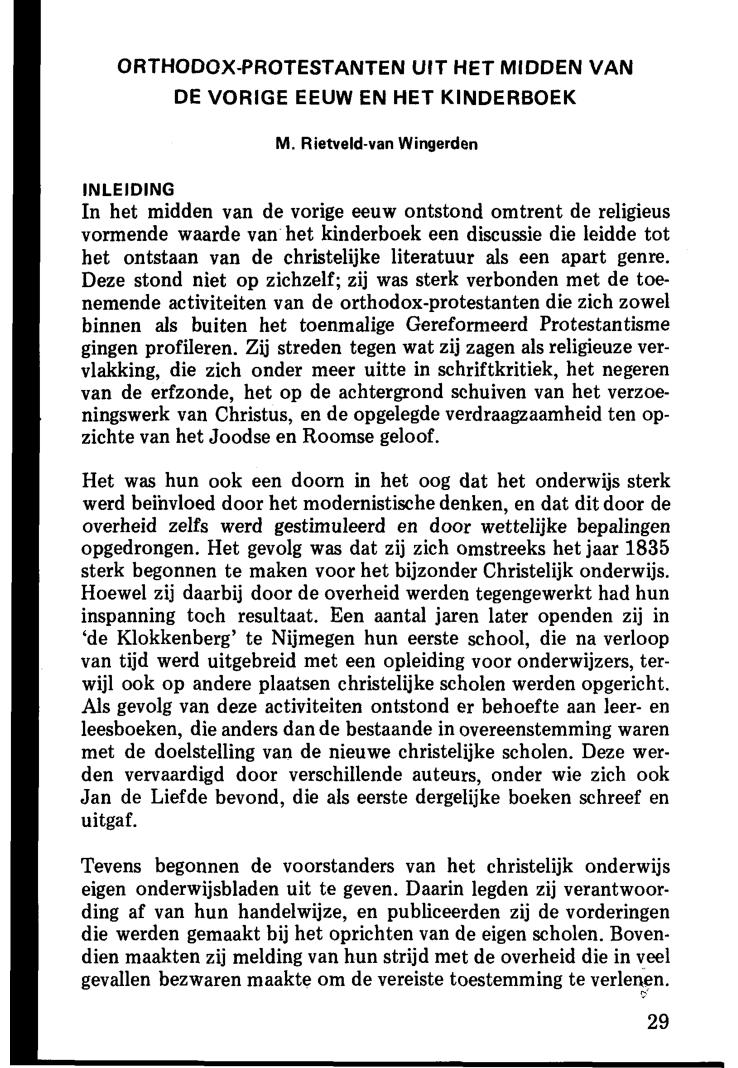 ORTHODOX-PROTESTANTEN UIT HET MIDDEN VAN DE VORIGE EEUW EN HET KINDERBOEK

M. Rietveld-van Wingerden

INLEIDING
In het midden van de vorige eeuw ontstond omtrent de religieus vormende waarde van het kinderboek een discussie die leidde tot het ontstaan van de christelijke literatuur als een apart genre. Deze stond niet op zichzelf; zij was sterk verbonden met de toenemende activiteiten van de orthodox-protestanten die zich zowel binnen als buiten het toenmalige Gereformeerd Protestantisme gingen profileren. Zij streden tegen wat zij zagen als religieuze vervlakking, die zich onder meer uitte in schriftkritiek, het negeren van de erfzonde, het op de achtergrond schuiven van het verzoeningswerk van Christus, en de opgelegde verdraagzaamheid ten opzichte van het Joodse en Roomse geloof.

Het was hun ook een doorn in het oog dat het onderwijs sterk werd beïnvloed door het modernistische denken, en dat dit door de overheid zelfs werd gestimuleerd en door wettelijke bepalingen opgedrongen. Het gevolg was dat zij zich omstreeks het jaar 1835 sterk begonnen te maken voor het bijzonder Christelijk onderwijs. Hoewel zij daarbij door de overheid werden tegengewerkt had hun inspanning toch resultaat. Een aantal jaren later openden zij in 'de Klokkenberg' te Nijmegen hun eerste school, die na verloop van tijd werd uitgebreid met een opleiding voor onderwijzers, terwijl ook op andere plaatsen christelijke scholen werden opgericht. Als gevolg van deze activiteiten ontstond er behoefte aan leer- en leesboeken, die anders dan de bestaande in overeenstemming waren met de doelstelling van de nieuwe christelijke scholen. Deze werden vervaardigd door verschillende auteurs, onder wie zich ook Jan de Liefde bevond, die als eerste dergelijke boeken schreef en uitgaf.

Tevens begonnen de voorstanders van het christelijk onderwijs eigen onderwijsbladen uit te geven. Daarin legden zij verantwoording af van hun handelwijze, en publiceerden zij de vorderingen die werden gemaakt bij het oprichten van de eigen scholen. Bovendien maakten zij melding van hun strijd met de overheid die in veel gevallen bezwaren maakte om de vereiste toestemming te verlenen.

29